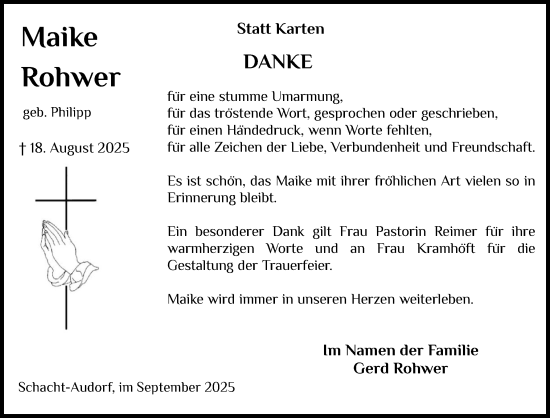 Maike Rohwer

geb. Philipp

† 18. August 2025

Statt Karten

DANKE

für eine stumme Umarmung,
für das tröstende Wort, gesprochen oder geschrieben,
für einen Händedruck, wenn Worte fehlten,
für alle Zeichen der Liebe, Verbundenheit und Freundschaft.

Es ist schön, das Maike mit ihrer fröhlichen Art vielen so in Erinnerung bleibt.

Ein besonderer Dank gilt Frau Pastorin Reimer für ihre warmherzigen Worte und an Frau Kramhöft für die Gestaltung der Trauerfeier.

Maike wird immer in unseren Herzen weiterleben.

Im Namen der Familie
Gerd Rohwer

Schacht-Audorf, im September 2025